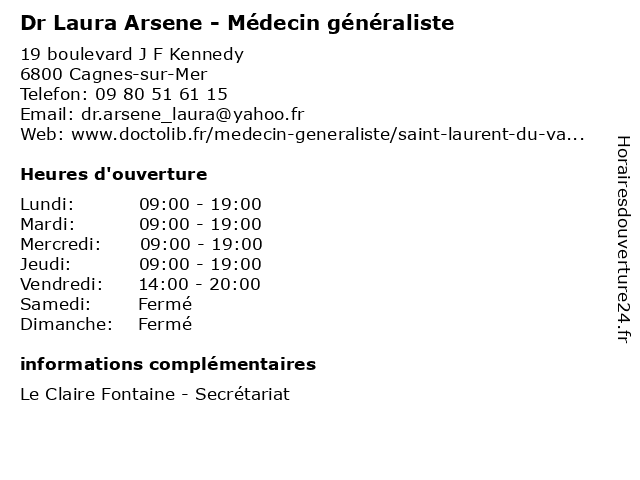 Dr Laura Arsene - Médecin généraliste

19 boulevard J F Kennedy
6800 Cagnes-sur-Mer
Telefon: 09 80 51 61 15
Email: dr.arsene_laura@yahoo.fr
Web: www.doctolib.fr/medecin-generaliste/saint-laurent-du-va...

Heures d'ouverture

| | |
|---|---|
| Lundi: | 09:00 - 19:00 |
| Mardi: | 09:00 - 19:00 |
| Mercredi: | 09:00 - 19:00 |
| Jeudi: | 09:00 - 19:00 |
| Vendredi: | 14:00 - 20:00 |
| Samedi: | Fermé |
| Dimanche: | Fermé |

informations complémentaires

Le Claire Fontaine - Secrétariat

Horairesdouverture24.fr